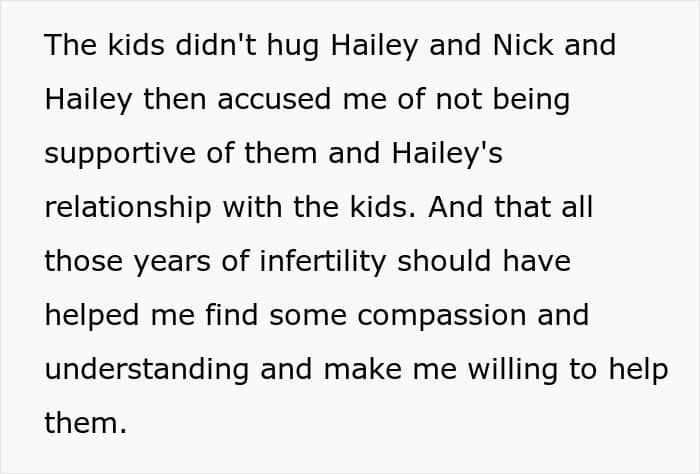 The kids didn't hug Hailey and Nick and Hailey then accused me of not being supportive of them and Hailey's relationship with the kids. And that all those years of infertility should have helped me find some compassion and understanding and make me willing to help them.